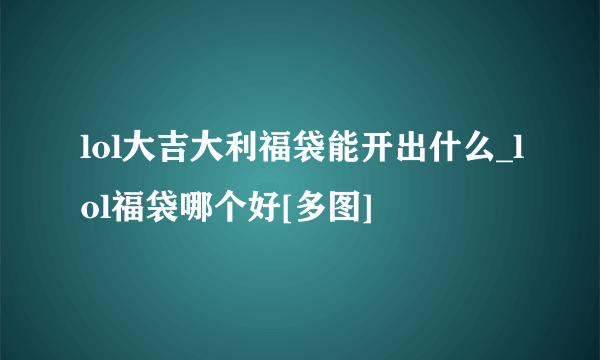 lol大吉大利福袋能开出什么_lol福袋哪个好[多图]